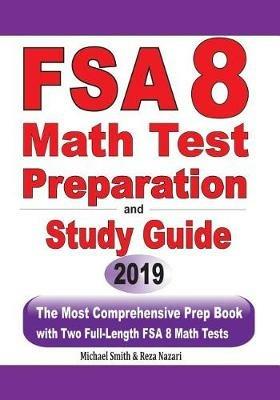 FSA 8
Math Test
Preparation
and
Study Guide
2019

The Most Comprehensive Prep Book with Two Full-Length FSA 8 Math Tests

Michael Smith & Reza Nazari